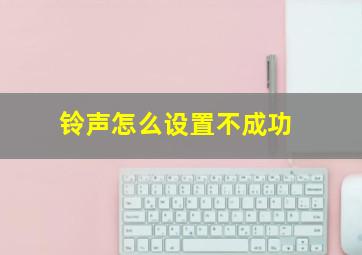 铃声怎么设置不成功